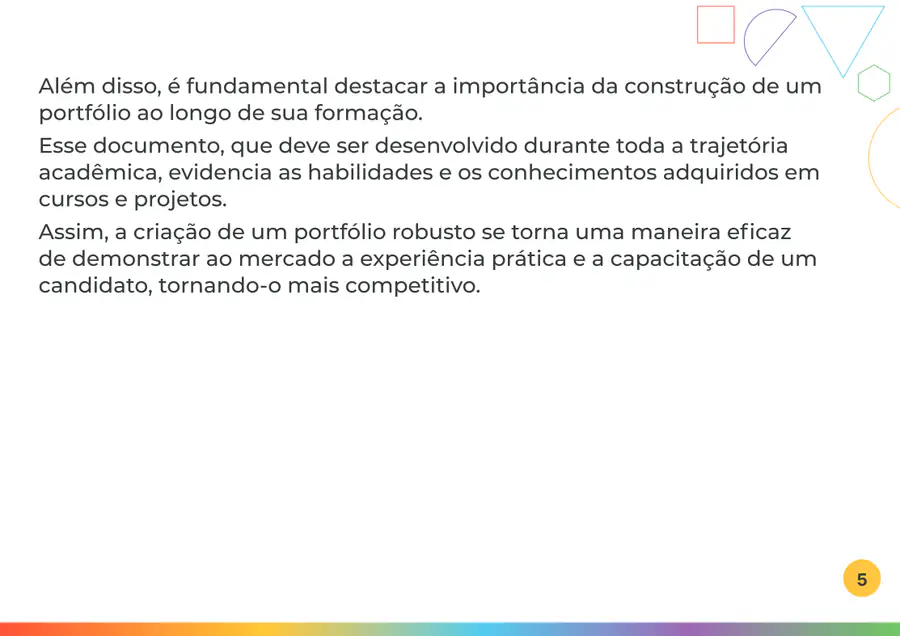 Além disso, é fundamental destacar a importância da construção de um portfólio ao longo de sua formação.

Esse documento, que deve ser desenvolvido durante toda a trajetória acadêmica, evidencia as habilidades e os conhecimentos adquiridos em cursos e projetos.

Assim, a criação de um portfólio robusto se torna uma maneira eficaz de demonstrar ao mercado a experiência prática e a capacitação de um candidato, tornando-o mais competitivo.

5